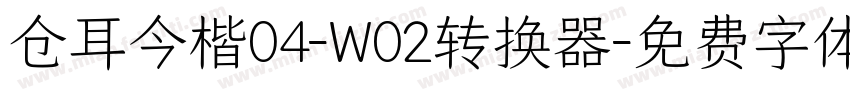 仓耳今楷04-W02转换器-免费字体